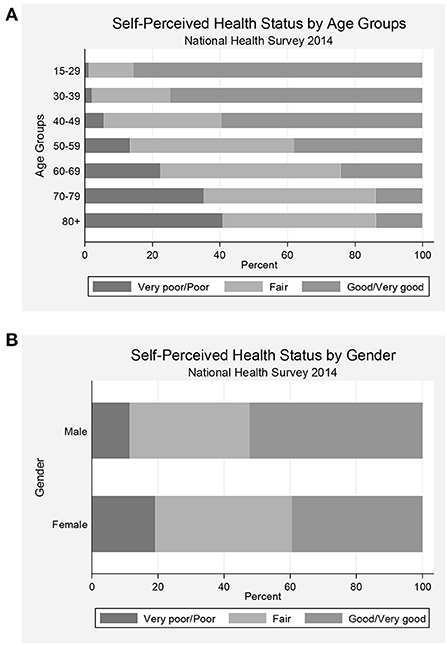 A

Self-Perceived Health Status by Age Groups
National Health Survey 2014

Age Groups

15-29
30-39
40-49
50-59
60-69
70-79
80+

0 20 40 60 80 100
Percent

Very poor/Poor Fair Good/Very good

B

Self-Perceived Health Status by Gender
National Health Survey 2014

Gender

Male
Female

0 20 40 60 80 100
Percent

Very poor/Poor Fair Good/Very good